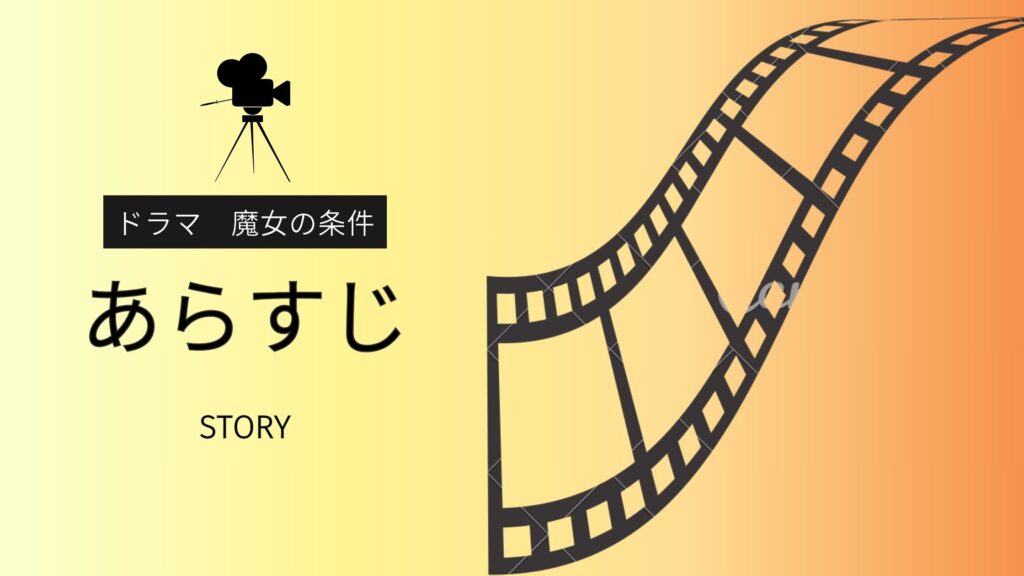 ドラマ　魔女の条件

あらすじ

STORY